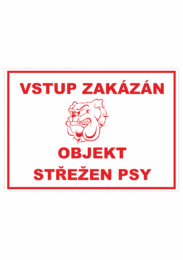 VSTUP ZAKÁZÁN

OBJEKT
STŘEŽEN PSY